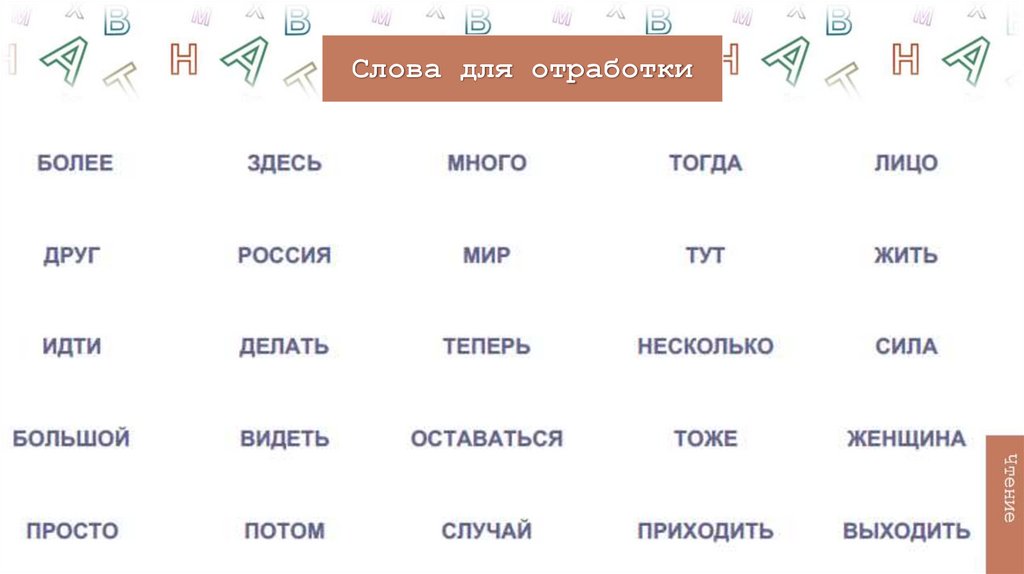 Слова для отработки

БОЛЕЕ
ЗДЕСЬ
МНОГО
ТОГДА
ЛИЦО

ДРУГ
РОССИЯ
МИР
ТУТ
ЖИТЬ

ИДТИ
ДЕЛАТЬ
ТЕПЕРЬ
НЕСКОЛЬКО
СИЛА

БОЛЬШОЙ
ВИДЕТЬ
ОСТАВАТЬСЯ
ТОЖЕ
ЖЕНЩИНА

ПРОСТО
ПОТОМ
СЛУЧАЙ
ПРИХОДИТЬ
ВЫХОДИТЬ

чтение